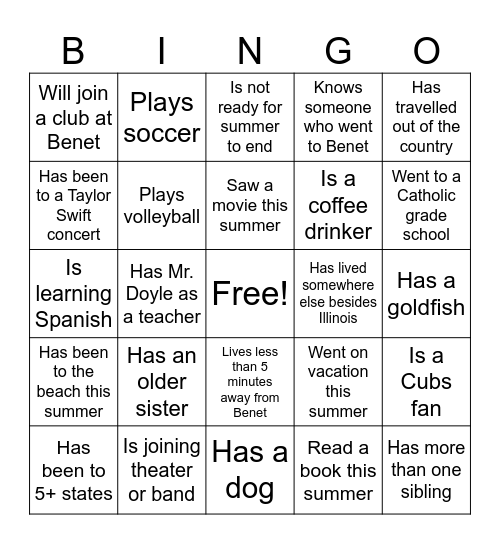 | B | I | N | G | O |
|---|---|---|---|---|
| Will join a club at Benet | Plays soccer | Is not ready for summer to end | Knows someone who went to Benet | Has travelled out of the country |
| Has been to a Taylor Swift concert | Plays volleyball | Saw a movie this summer | Is a coffee drinker | Went to a Catholic grade school |
| Is learning Spanish | Has Mr. Doyle as a teacher | Free! | Has lived somewhere else besides Illinois | Has a goldfish |
| Has been to the beach this summer | Has an older sister | Lives less than 5 minutes away from Benet | Went on vacation this summer | Is a Cubs fan |
| Has been to 5+ states | Is joining theater or band | Has a dog | Read a book this summer | Has more than one sibling |